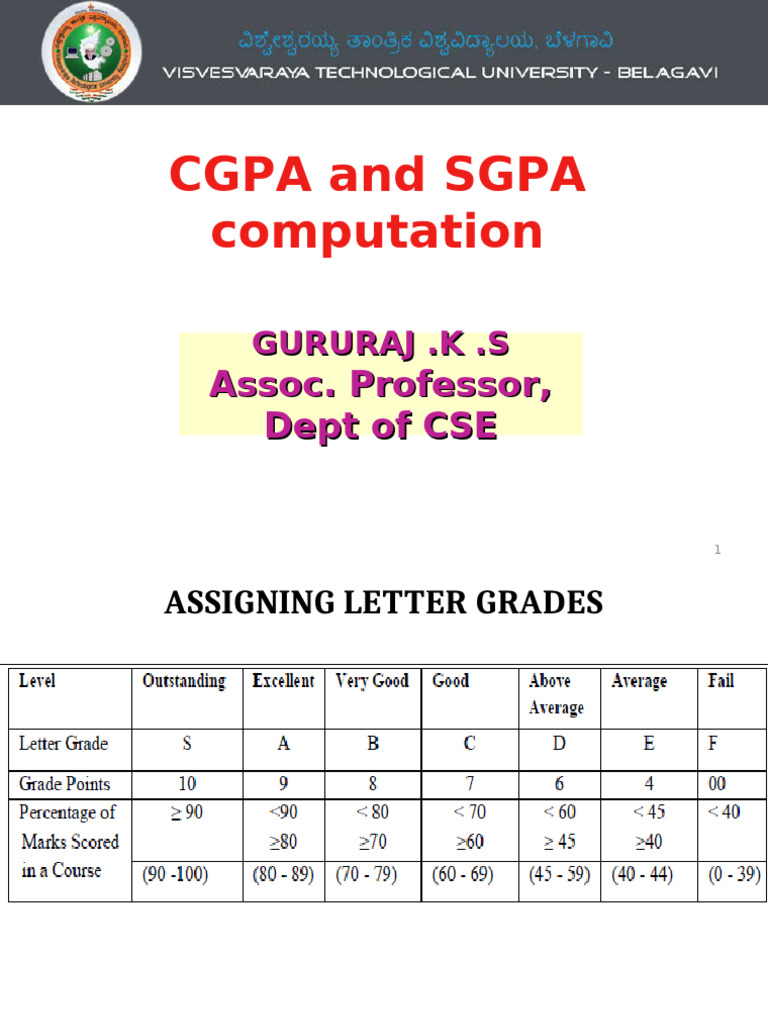 ವಿಶ್ವೇಶ್ವರಯ್ಯ ತಾಂತ್ರಿಕ ವಿಶ್ವವಿದ್ಯಾಲಯ, ಬೆಳಗಾವಿ
VISVESVARAYA TECHNOLOGICAL UNIVERSITY - BELAGAVI

CGPA and SGPA computation

GURURAJ .K .S
Assoc. Professor,
Dept of CSE

1

ASSIGNING LETTER GRADES

| Level | Outstanding | Excellent | Very Good | Good | Above Average | Average | Fail |
|---|---|---|---|---|---|---|---|
| Letter Grade | S | A | B | C | D | E | F |
| Grade Points | 10 | 9 | 8 | 7 | 6 | 4 | 00 |
| Percentage of Marks Scored in a Course | $\geq 90$ | $<90$ $\geq 80$ | $< 80$ $\geq 70$ | $< 70$ $\geq 60$ | $< 60$ $\geq 45$ | $< 45$ $\geq 40$ | $< 40$ |
| | (90 -100) | (80 - 89) | (70 - 79) | (60 - 69) | (45 - 59) | (40 - 44) | (0 - 39) |